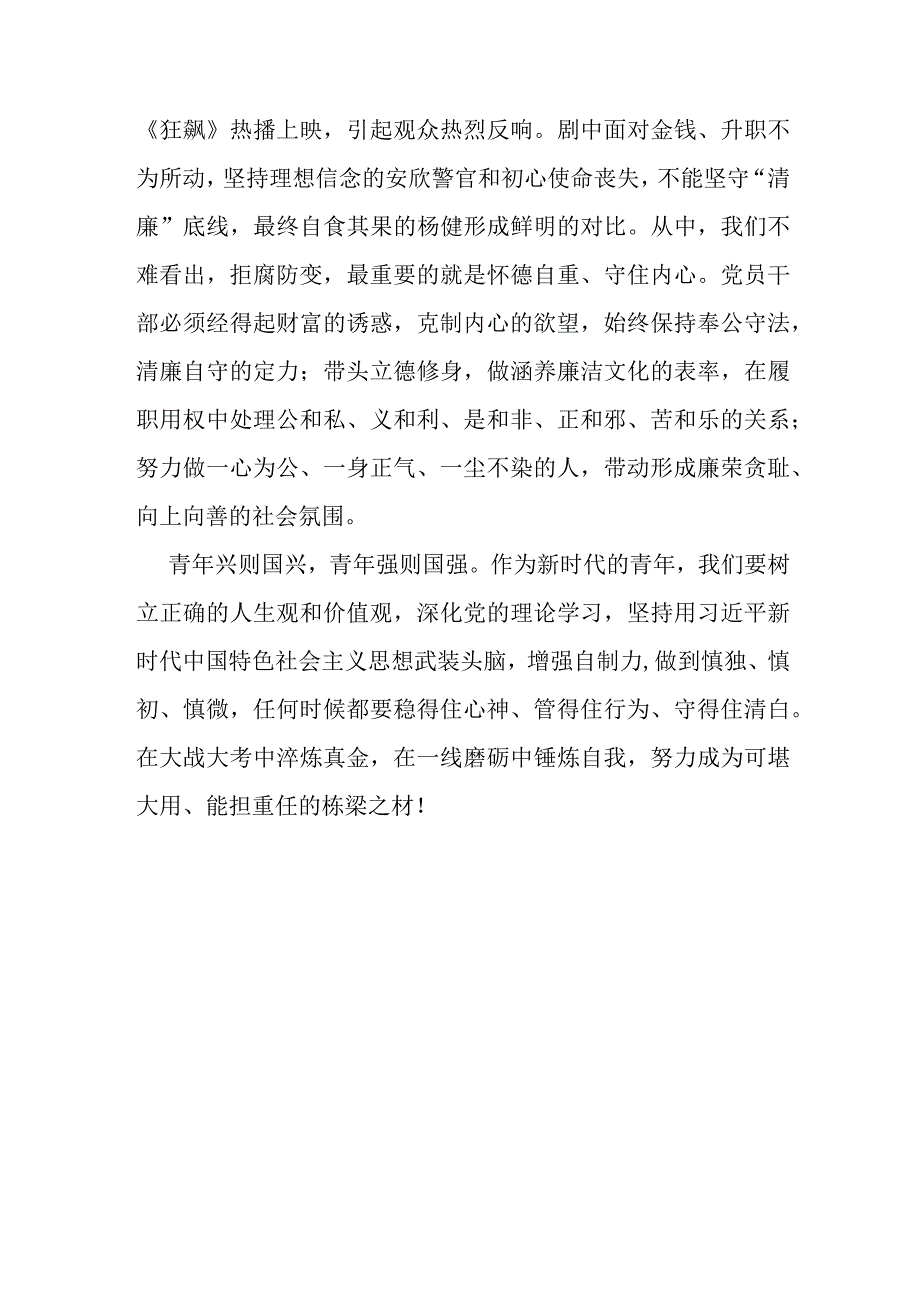 《狂飙》热播上映，引起观众热烈反响。剧中面对金钱、升职不为所动，坚持理想信念的安欣警官和初心使命丧失，不能坚守“清廉”底线，最终自食其果的杨健形成鲜明的对比。从中，我们不难看出，拒腐防变，最重要的就是怀德自重、守住内心。党员干部必须经得起财富的诱惑，克制内心的欲望，始终保持奉公守法，清廉自守的定力；带头立德修身，做涵养廉洁文化的表率，在履职用权中处理公和私、义和利、是和非、正和邪、苦和乐的关系；努力做一心为公、一身正气、一尘不染的人，带动形成廉荣贪耻、向上向善的社会氛围。

青年兴则国兴，青年强则国强。作为新时代的青年，我们要树立正确的人生观和价值观，深化党的理论学习，坚持用习近平新时代中国特色社会主义思想武装头脑，增强自制力，做到慎独、慎初、慎微，任何时候都要稳得住心神、管得住行为、守得住清白。在大战大考中淬炼真金，在一线磨砺中锤炼自我，努力成为可堪大用、能担重任的栋梁之材！